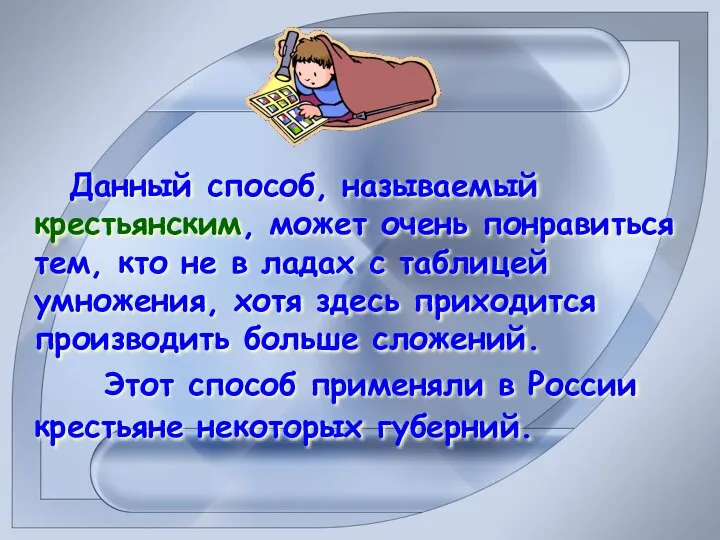 Данный способ, называемый крестьянским, может очень понравиться тем, кто не в ладах с таблицей умножения, хотя здесь приходится производить больше сложений.

Этот способ применяли в России крестьяне некоторых губерний.